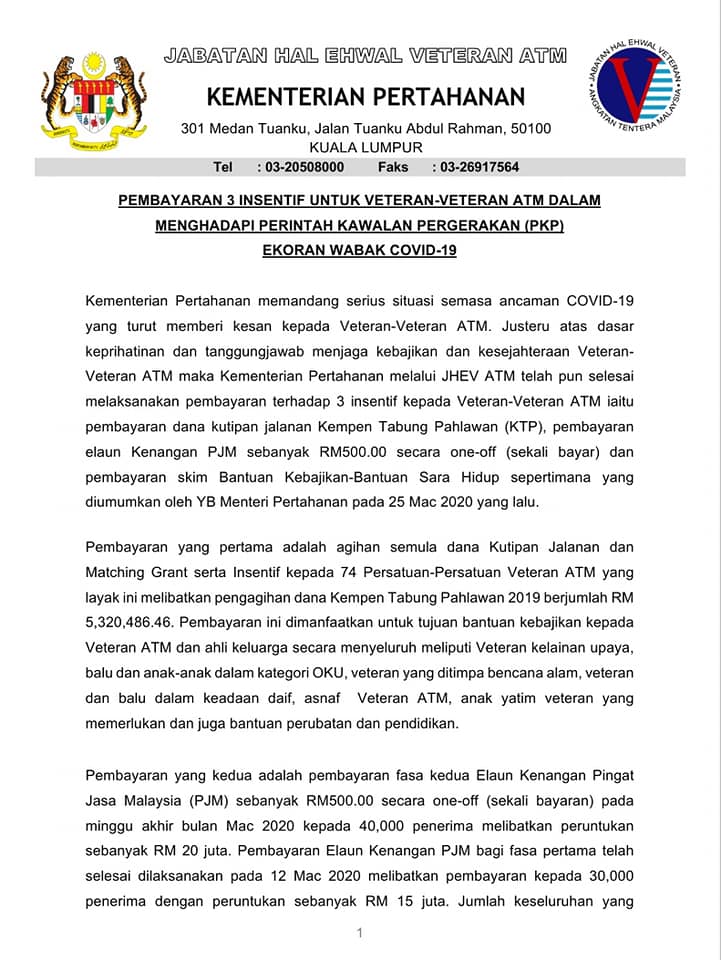 JABATAN HAL EHWAL VETERAN ATM

KEMENTERIAN PERTAHANAN

301 Medan Tuanku, Jalan Tuanku Abdul Rahman, 50100 KUALA LUMPUR

Tel : 03-20508000 Faks : 03-26917564

JABATAN HAL EHWAL VETERAN ANGKATAN TENTERA MALAYSIA

PEMBAYARAN 3 INSENTIF UNTUK VETERAN-VETERAN ATM DALAM MENGHADAPI PERINTAH KAWALAN PERGERAKAN (PKP) EKORAN WABAK COVID-19

Kementerian Pertahanan memandang serius situasi semasa ancaman COVID-19 yang turut memberi kesan kepada Veteran-Veteran ATM. Justeru atas dasar keprihatinan dan tanggungjawab menjaga kebajikan dan kesejahteraan Veteran-Veteran ATM maka Kementerian Pertahanan melalui JHEV ATM telah pun selesai melaksanakan pembayaran terhadap 3 insentif kepada Veteran-Veteran ATM iaitu pembayaran dana kutipan jalanan Kempen Tabung Pahlawan (KTP), pembayaran elaun Kenangan PJM sebanyak RM500.00 secara one-off (sekali bayar) dan pembayaran skim Bantuan Kebajikan-Bantuan Sara Hidup sepertimana yang diumumkan oleh YB Menteri Pertahanan pada 25 Mac 2020 yang lalu.

Pembayaran yang pertama adalah agihan semula dana Kutipan Jalanan dan Matching Grant serta Insentif kepada 74 Persatuan-Persatuan Veteran ATM yang layak ini melibatkan pengagihan dana Kempen Tabung Pahlawan 2019 berjumlah RM 5,320,486.46. Pembayaran ini dimanfaatkan untuk tujuan bantuan kebajikan kepada Veteran ATM dan ahli keluarga secara menyeluruh meliputi Veteran kelainan upaya, balu dan anak-anak dalam kategori OKU, veteran yang ditimpa bencana alam, veteran dan balu dalam keadaan daif, asnaf Veteran ATM, anak yatim veteran yang memerlukan dan juga bantuan perubatan dan pendidikan.

Pembayaran yang kedua adalah pembayaran fasa kedua Elaun Kenangan Pingat Jasa Malaysia (PJM) sebanyak RM500.00 secara one-off (sekali bayaran) pada minggu akhir bulan Mac 2020 kepada 40,000 penerima melibatkan peruntukan sebanyak RM 20 juta. Pembayaran Elaun Kenangan PJM bagi fasa pertama telah selesai dilaksanakan pada 12 Mac 2020 melibatkan pembayaran kepada 30,000 penerima dengan peruntukan sebanyak RM 15 juta. Jumlah keseluruhan yang

1